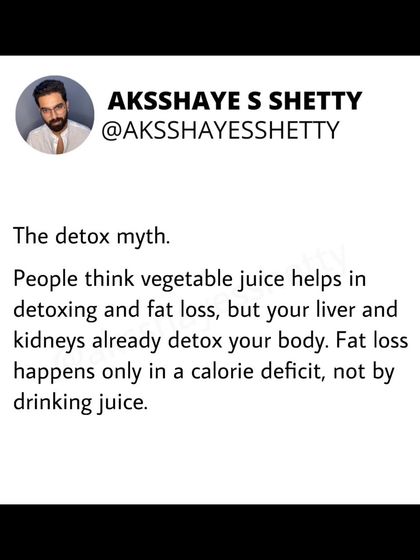 AKSSHAYE S SHETTY
@AKSSHAYESSHETTY

The detox myth.

People think vegetable juice helps in detoxing and fat loss, but your liver and kidneys already detox your body. Fat loss happens only in a calorie deficit, not by drinking juice.

@aksshayesshetty